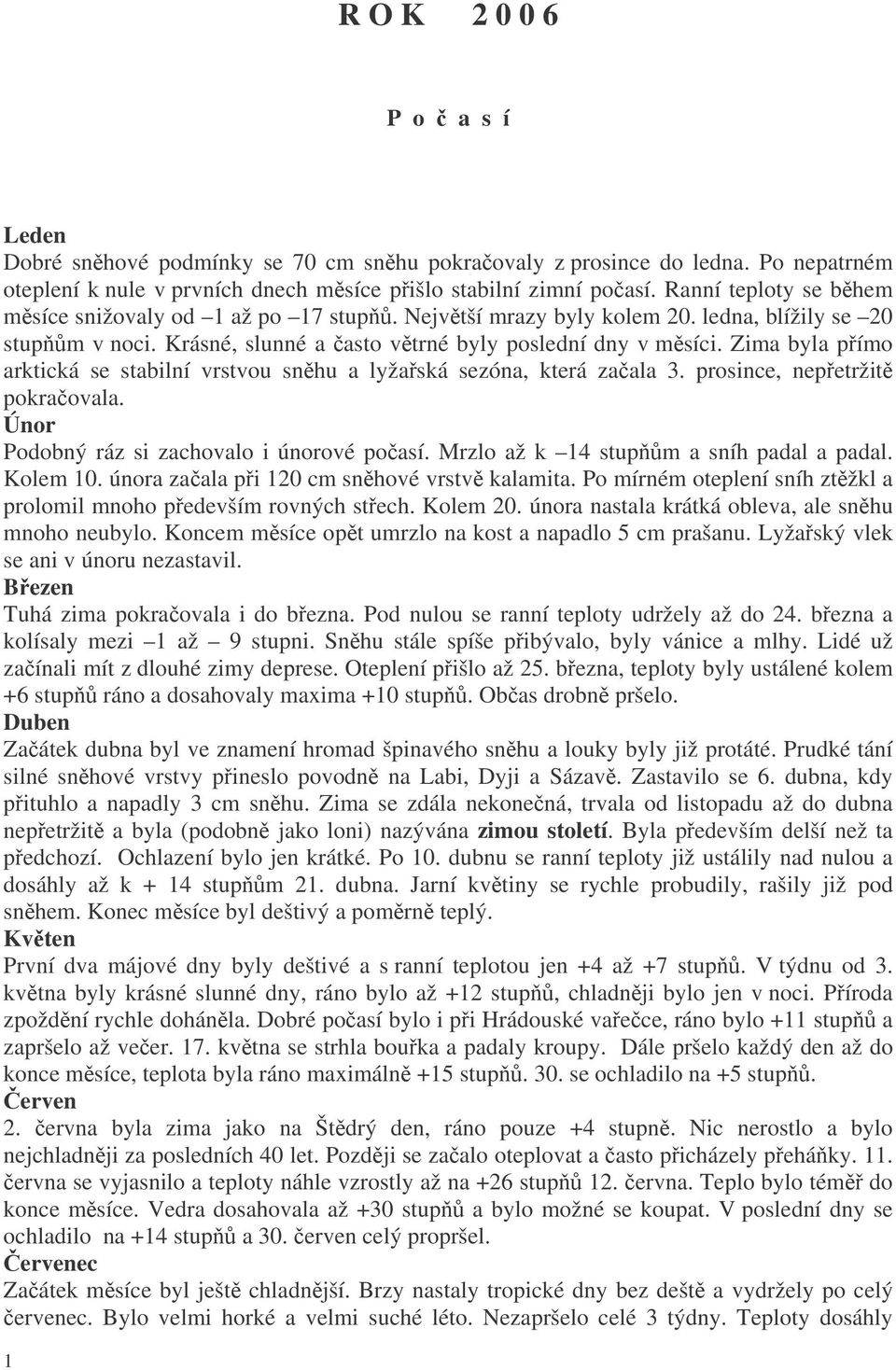 R O K 2 0 0 6

P o č a s í

Leden
Dobré sněhové podmínky se 70 cm sněhu pokračovaly z prosince do ledna. Po nepatrném oteplení k nule v prvních dnech měsíce přišlo stabilní zimní počasí. Ranní teploty se během měsíce snižovaly od –1 až po –17 stupňů. Největší mrazy byly kolem 20. ledna, blížily se –20 stupňům v noci. Krásné, slunné a často větrné byly poslední dny v měsíci. Zima byla přímo arktická se stabilní vrstvou sněhu a lyžařská sezóna, která začala 3. prosince, nepřetržitě pokračovala.
Únor
Podobný ráz si zachovalo i únorové počasí. Mrzlo až k –14 stupňům a sníh padal a padal. Kolem 10. února začala při 120 cm sněhové vrstvě kalamita. Po mírném oteplení sníh ztěžkl a prolomil mnoho především rovných střech. Kolem 20. února nastala krátká obleva, ale sněhu mnoho neubylo. Koncem měsíce opět umrzlo na kost a napadlo 5 cm prašanu. Lyžařský vlek se ani v únoru nezastavil.
Březen
Tuhá zima pokračovala i do března. Pod nulou se ranní teploty udržely až do 24. března a kolísaly mezi –1 až – 9 stupni. Sněhu stále spíše přibývalo, byly vánice a mlhy. Lidé už začínali mít z dlouhé zimy deprese. Oteplení přišlo až 25. března, teploty byly ustálené kolem +6 stupňů ráno a dosahovaly maxima +10 stupňů. Občas drobně pršelo.
Duben
Začátek dubna byl ve znamení hromad špinavého sněhu a louky byly již protáté. Prudké tání silné sněhové vrstvy přineslo povodně na Labi, Dyji a Sázavě. Zastavilo se 6. dubna, kdy přituhlo a napadly 3 cm sněhu. Zima se zdála nekonečná, trvala od listopadu až do dubna nepřetržitě a byla (podobně jako loni) nazývána zimou století. Byla především delší než ta předchozí. Ochlazení bylo jen krátké. Po 10. dubnu se ranní teploty již ustálily nad nulou a dosáhly až k + 14 stupňům 21. dubna. Jarní květiny se rychle probudily, rašily již pod sněhem. Konec měsíce byl deštivý a poměrně teplý.
Květen
První dva májové dny byly deštivé a s ranní teplotou jen +4 až +7 stupňů. V týdnu od 3. května byly krásné slunné dny, ráno bylo až +12 stupňů, chladněji bylo jen v noci. Příroda zpoždění rychle doháněla. Dobré počasí bylo i při Hrádouské vařečce, ráno bylo +11 stupňů a zapršelo až večer. 17. května se strhla bouřka a padaly kroupy. Dále pršelo každý den až do konce měsíce, teplota byla ráno maximálně +15 stupňů. 30. se ochladilo na +5 stupňů.
Červen
2. června byla zima jako na Štědrý den, ráno pouze +4 stupně. Nic nerostlo a bylo nejchladněji za posledních 40 let. Později se začalo oteplovat a často přicházely přeháňky. 11. června se vyjasnilo a teploty náhle vzrostly až na +26 stupňů 12. června. Teplo bylo téměř do konce měsíce. Vedra dosahovala až +30 stupňů a bylo možné se koupat. V poslední dny se ochladilo na +14 stupňů a 30. červen celý propršel.
Červenec
Začátek měsíce byl ještě chladnější. Brzy nastaly tropické dny bez deště a vydržely po celý červenec. Bylo velmi horké a velmi suché léto. Nezapršelo celé 3 týdny. Teploty dosáhly

1